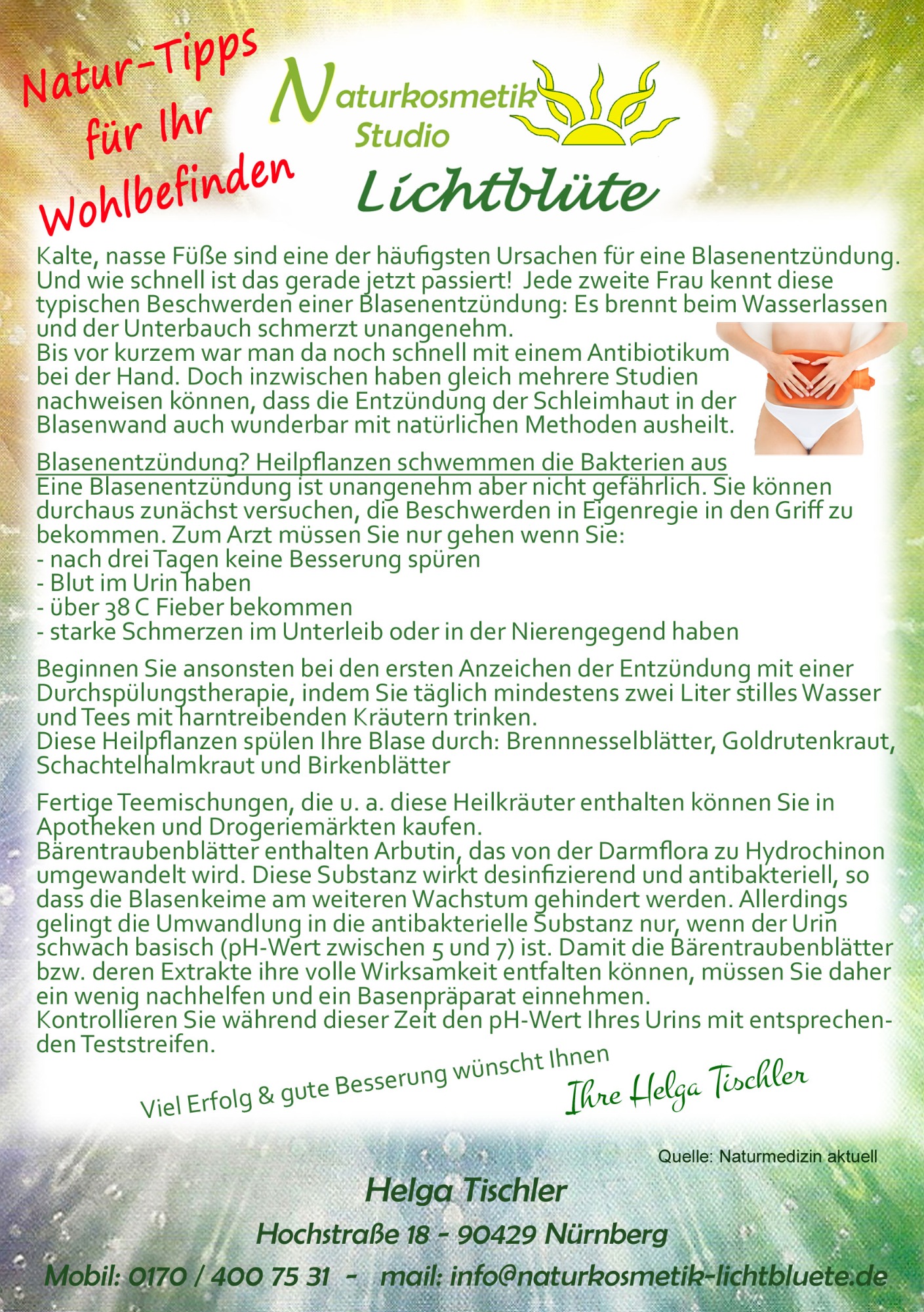 Natur-Tipps für Ihr Wohlbefinden

Naturkosmetik Studio

Lichtblüte

Kalte, nasse Füße sind eine der häufigsten Ursachen für eine Blasenentzündung. Und wie schnell ist das gerade jetzt passiert! Jede zweite Frau kennt diese typischen Beschwerden einer Blasenentzündung: Es brennt beim Wasserlassen und der Unterbauch schmerzt unangenehm.
Bis vor kurzem war man da noch schnell mit einem Antibiotikum bei der Hand. Doch inzwischen haben gleich mehrere Studien nachweisen können, dass die Entzündung der Schleimhaut in der Blasenwand auch wunderbar mit natürlichen Methoden ausheilt.

Blasenentzündung? Heilpflanzen schwemmen die Bakterien aus
Eine Blasenentzündung ist unangenehm aber nicht gefährlich. Sie können durchaus zunächst versuchen, die Beschwerden in Eigenregie in den Griff zu bekommen. Zum Arzt müssen Sie nur gehen wenn Sie:
- nach drei Tagen keine Besserung spüren
- Blut im Urin haben
- über 38 C Fieber bekommen
- starke Schmerzen im Unterleib oder in der Nierengegend haben

Beginnen Sie ansonsten bei den ersten Anzeichen der Entzündung mit einer Durchspülungstherapie, indem Sie täglich mindestens zwei Liter stilles Wasser und Tees mit harntreibenden Kräutern trinken.
Diese Heilpflanzen spülen Ihre Blase durch: Brennnesselblätter, Goldrutenkraut, Schachtelhalmkraut und Birkenblätter

Fertige Teemischungen, die u. a. diese Heilkräuter enthalten können Sie in Apotheken und Drogeriemärkten kaufen.
Bärentraubenblätter enthalten Arbutin, das von der Darmflora zu Hydrochinon umgewandelt wird. Diese Substanz wirkt desinfizierend und antibakteriell, so dass die Blasenkeime am weiteren Wachstum gehindert werden. Allerdings gelingt die Umwandlung in die antibakterielle Substanz nur, wenn der Urin schwach basisch (pH-Wert zwischen 5 und 7) ist. Damit die Bärentraubenblätter bzw. deren Extrakte ihre volle Wirksamkeit entfalten können, müssen Sie daher ein wenig nachhelfen und ein Basenpräparat einnehmen.
Kontrollieren Sie während dieser Zeit den pH-Wert Ihres Urins mit entsprechenden Teststreifen.

Viel Erfolg & gute Besserung wünscht Ihnen

Ihre Helga Tischler

Quelle: Naturmedizin aktuell

Helga Tischler

Hochstraße 18 - 90429 Nürnberg

Mobil: 0170 / 400 75 31 - mail: info@naturkosmetik-lichtbluete.de